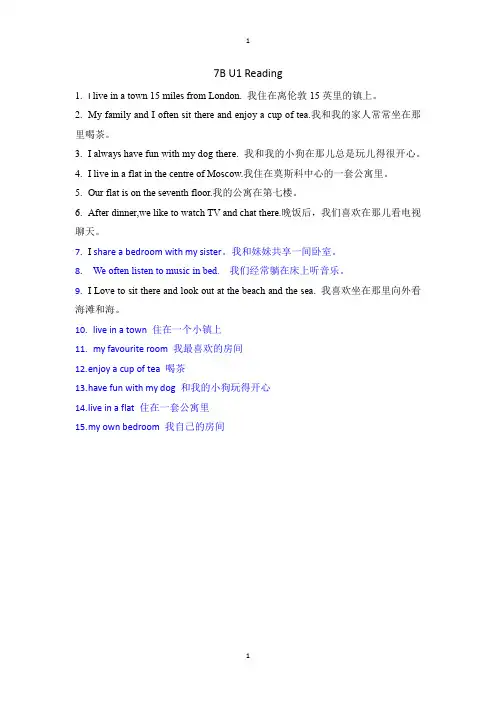 1

7B U1 Reading

1. I live in a town 15 miles from London. 我住在离伦敦 15 英里的镇上。

2. My family and I often sit there and enjoy a cup of tea.我和我的家人常常坐在那里喝茶。

3. I always have fun with my dog there. 我和我的小狗在那儿总是玩儿得很开心。

4. I live in a flat in the centre of Moscow.我住在莫斯科中心的一套公寓里。

5. Our flat is on the seventh floor.我的公寓在第七楼。

6. After dinner,we like to watch TV and chat there.晚饭后，我们喜欢在那儿看电视聊天。

7. I share a bedroom with my sister. 我和妹妹共享一间卧室。

8. We often listen to music in bed. 我们经常躺在床上听音乐。

9. I Love to sit there and look out at the beach and the sea. 我喜欢坐在那里向外看海滩和海。

10. live in a town 住在一个小镇上

11. my favourite room 我最喜欢的房间

12.enjoy a cup of tea 喝茶

13.have fun with my dog 和我的小狗玩得开心

14.live in a flat 住在一套公寓里

15.my own bedroom 我自己的房间

1